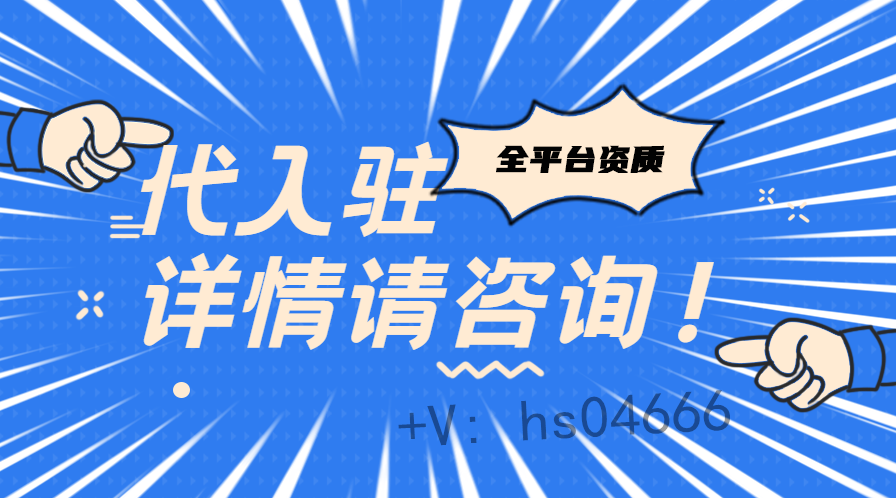 全平台资质

代入驻
详情请咨询！

+V: hs04666